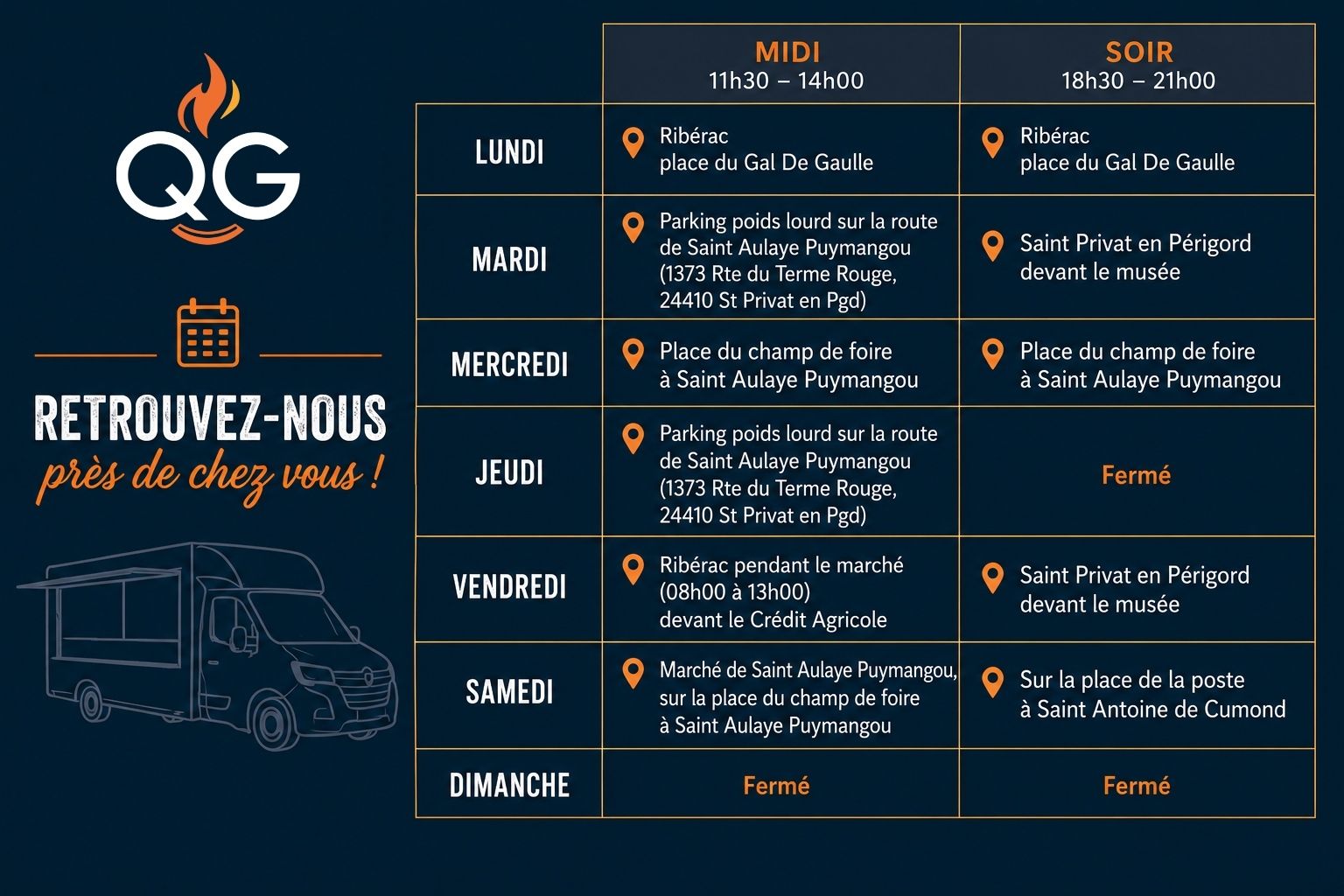 QG

RETROUVEZ-NOUS
près de chez vous !

|  | MIDI 11h30 – 14h00 | SOIR 18h30 – 21h00 |
|---|---|---|
| LUNDI | Ribérac place du Gal De Gaulle | Ribérac place du Gal De Gaulle |
| MARDI | Parking poids lourd sur la route de Saint Aulaye Puymangou (1373 Rte du Terme Rouge, 24410 St Privat en Pgd) | Saint Privat en Périgord devant le musée |
| MERCREDI | Place du champ de foire à Saint Aulaye Puymangou | Place du champ de foire à Saint Aulaye Puymangou |
| JEUDI | Parking poids lourd sur la route de Saint Aulaye Puymangou (1373 Rte du Terme Rouge, 24410 St Privat en Pgd) | Fermé |
| VENDREDI | Ribérac pendant le marché (08h00 à 13h00) devant le Crédit Agricole | Saint Privat en Périgord devant le musée |
| SAMEDI | Marché de Saint Aulaye Puymangou, sur la place du champ de foire à Saint Aulaye Puymangou | Sur la place de la poste à Saint Antoine de Cumond |
| DIMANCHE | Fermé | Fermé |